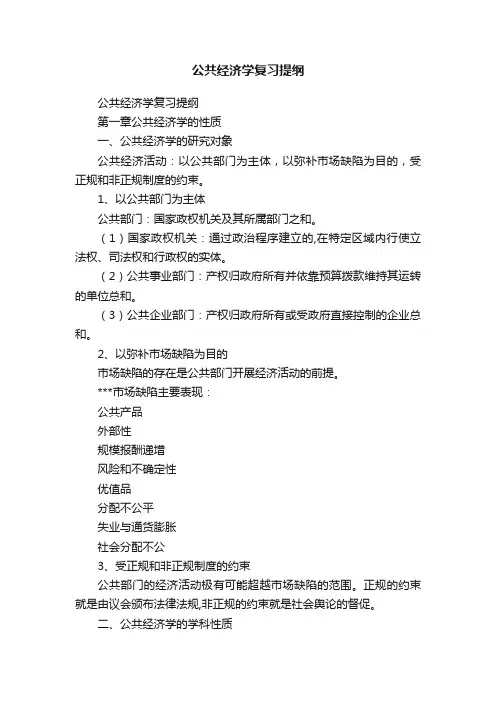 公共经济学复习提纲

公共经济学复习提纲

第一章公共经济学的性质

一、公共经济学的研究对象

公共经济活动：以公共部门为主体，以弥补市场缺陷为目的，受正规和非正规制度的约束。

1、以公共部门为主体

公共部门：国家政权机关及其所属部门之和。

（1）国家政权机关：通过政治程序建立的,在特定区域内行使立法权、司法权和行政权的实体。

（2）公共事业部门：产权归政府所有并依靠预算拨款维持其运转的单位总和。

（3）公共企业部门：产权归政府所有或受政府直接控制的企业总和。

2、以弥补市场缺陷为目的

市场缺陷的存在是公共部门开展经济活动的前提。

***市场缺陷主要表现：

公共产品

外部性

规模报酬递增

风险和不确定性

优值品

分配不公平

失业与通货膨胀

社会分配不公

3、受正规和非正规制度的约束

公共部门的经济活动极有可能超越市场缺陷的范围。正规的约束就是由议会颁布法律法规,非正规的约束就是社会舆论的督促。

二、公共经济学的学科性质